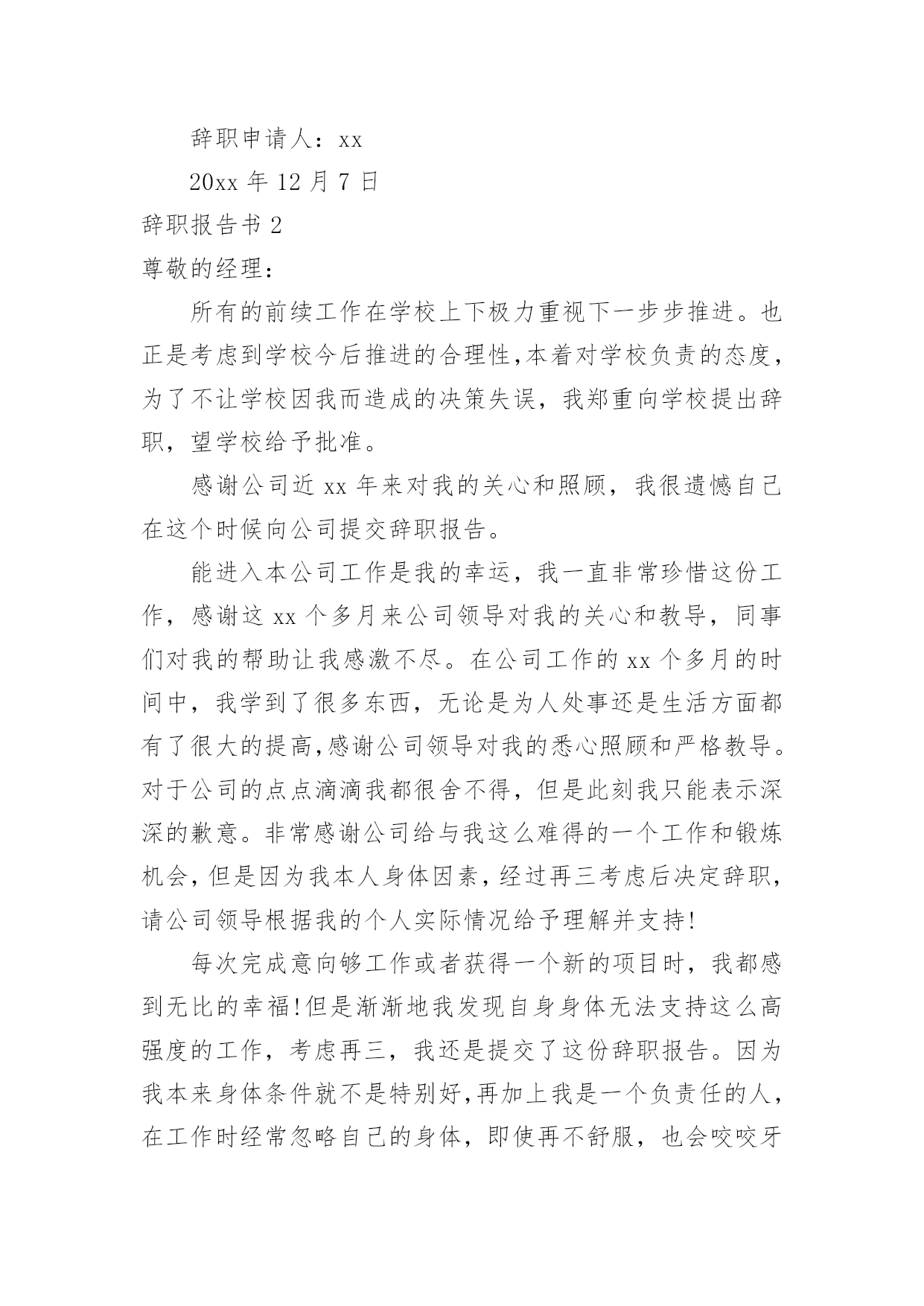 辞职申请人：xx

20xx 年 12 月 7 日

辞职报告书 2

尊敬的经理：

所有的前续工作在学校上下极力重视下一步步推进。也正是考虑到学校今后推进的合理性,本着对学校负责的态度，为了不让学校因我而造成的决策失误，我郑重向学校提出辞职，望学校给予批准。

感谢公司近 xx 年来对我的关心和照顾，我很遗憾自己在这个时候向公司提交辞职报告。

能进入本公司工作是我的幸运，我一直非常珍惜这份工作，感谢这 xx 个多月来公司领导对我的关心和教导，同事们对我的帮助让我感激不尽。在公司工作的 xx 个多月的时间中，我学到了很多东西，无论是为人处事还是生活方面都有了很大的提高,感谢公司领导对我的悉心照顾和严格教导。对于公司的点点滴滴我都很舍不得，但是此刻我只能表示深深的歉意。非常感谢公司给与我这么难得的一个工作和锻炼机会，但是因为我本人身体因素，经过再三考虑后决定辞职，请公司领导根据我的个人实际情况给予理解并支持!

每次完成意向够工作或者获得一个新的项目时，我都感到无比的幸福!但是渐渐地我发现自身身体无法支持这么高强度的工作，考虑再三，我还是提交了这份辞职报告。因为我本来身体条件就不是特别好,再加上我是一个负责任的人，在工作时经常忽略自己的身体，即使再不舒服，也会咬咬牙